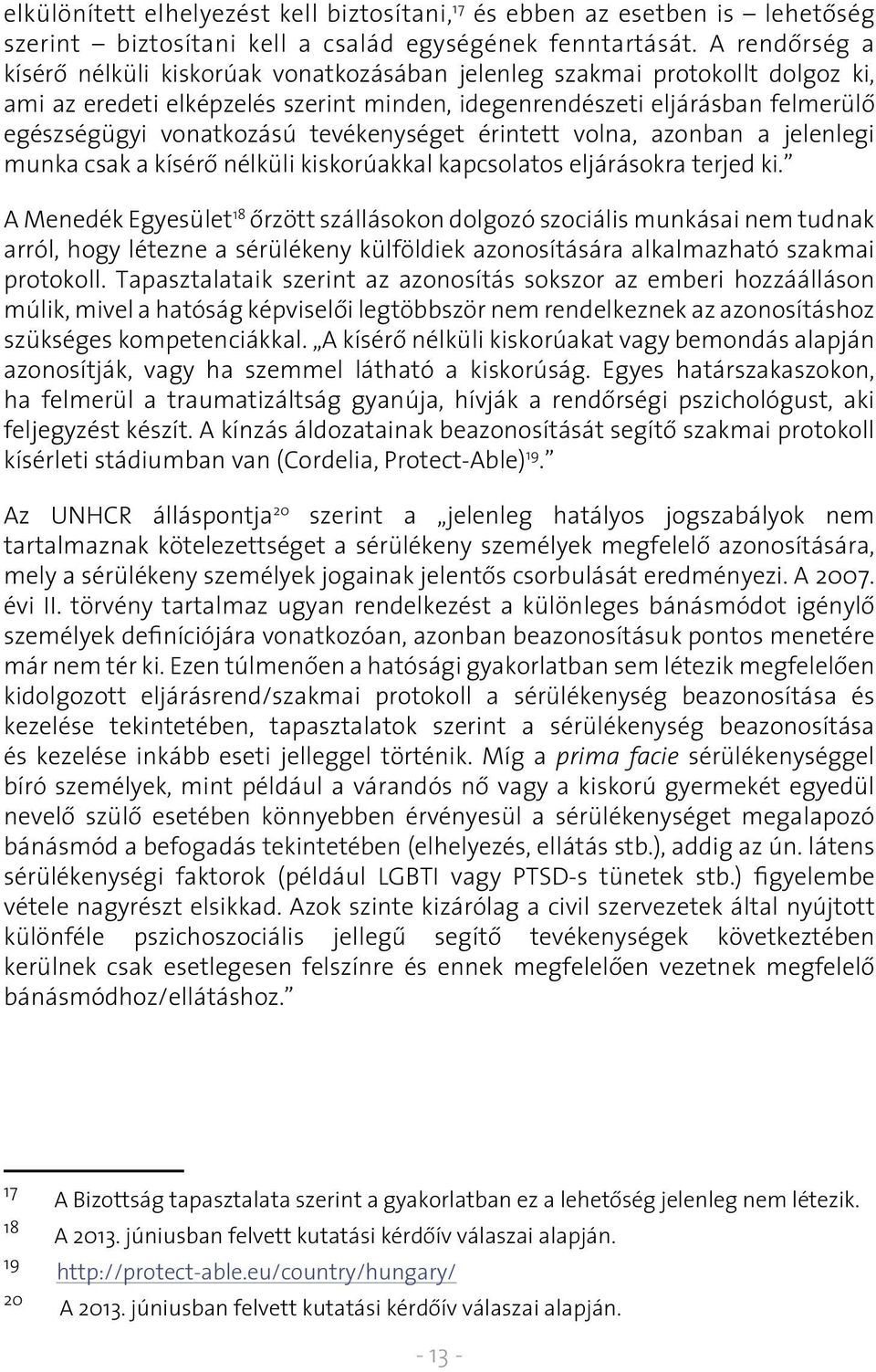 elkülönített elhelyezést kell biztosítani,$^{17}$ és ebben az esetben is – lehetőség szerint – biztosítani kell a család egységének fenntartását. A rendőrség a kísérő nélküli kiskorúak vonatkozásában jelenleg szakmai protokollt dolgoz ki, ami az eredeti elképzelés szerint minden, idegenrendészeti eljárásban felmerülő egészségügyi vonatkozású tevékenységet érintett volna, azonban a jelenlegi munka csak a kísérő nélküli kiskorúakkal kapcsolatos eljárásokra terjed ki.”

A Menedék Egyesület$^{18}$ őrzött szállásokon dolgozó szociális munkásai nem tudnak arról, hogy létezne a sérülékeny külföldiek azonosítására alkalmazható szakmai protokoll. Tapasztalataik szerint az azonosítás sokszor az emberi hozzáálláson múlik, mivel a hatóság képviselői legtöbbször nem rendelkeznek az azonosításhoz szükséges kompetenciákkal. „A kísérő nélküli kiskorúakat vagy bemondás alapján azonosítják, vagy ha szemmel látható a kiskorúság. Egyes határszakaszokon, ha felmerül a traumatizáltság gyanúja, hívják a rendőrségi pszichológust, aki feljegyzést készít. A kínzás áldozatainak beazonosítását segítő szakmai protokoll kísérleti stádiumban van (Cordelia, Protect-Able)$^{19}$.”

Az UNHCR álláspontja$^{20}$ szerint a „jelenleg hatályos jogszabályok nem tartalmaznak kötelezettséget a sérülékeny személyek megfelelő azonosítására, mely a sérülékeny személyek jogainak jelentős csorbulását eredményezi. A 2007. évi II. törvény tartalmaz ugyan rendelkezést a különleges bánásmódot igénylő személyek definíciójára vonatkozóan, azonban beazonosításuk pontos menetére már nem tér ki. Ezen túlmenően a hatósági gyakorlatban sem létezik megfelelően kidolgozott eljárásrend/szakmai protokoll a sérülékenység beazonosítása és kezelése tekintetében, tapasztalatok szerint a sérülékenység beazonosítása és kezelése inkább eseti jelleggel történik. Míg a prima facie sérülékenységgel bíró személyek, mint például a várandós nő vagy a kiskorú gyermekét egyedül nevelő szülő esetében könnyebben érvényesül a sérülékenységet megalapozó bánásmód a befogadás tekintetében (elhelyezés, ellátás stb.), addig az ún. látens sérülékenységi faktorok (például LGBTI vagy PTSD-s tünetek stb.) figyelembe vétele nagyrészt elsikkad. Azok szinte kizárólag a civil szervezetek által nyújtott különféle pszichoszociális jellegű segítő tevékenységek következtében kerülnek csak esetlegesen felszínre és ennek megfelelően vezetnek megfelelő bánásmódhoz/ellátáshoz.”

17 A Bizottság tapasztalata szerint a gyakorlatban ez a lehetőség jelenleg nem létezik.
18 A 2013. júniusban felvett kutatási kérdőív válaszai alapján.
19 http://protect-able.eu/country/hungary/
20 A 2013. júniusban felvett kutatási kérdőív válaszai alapján.

- 13 -